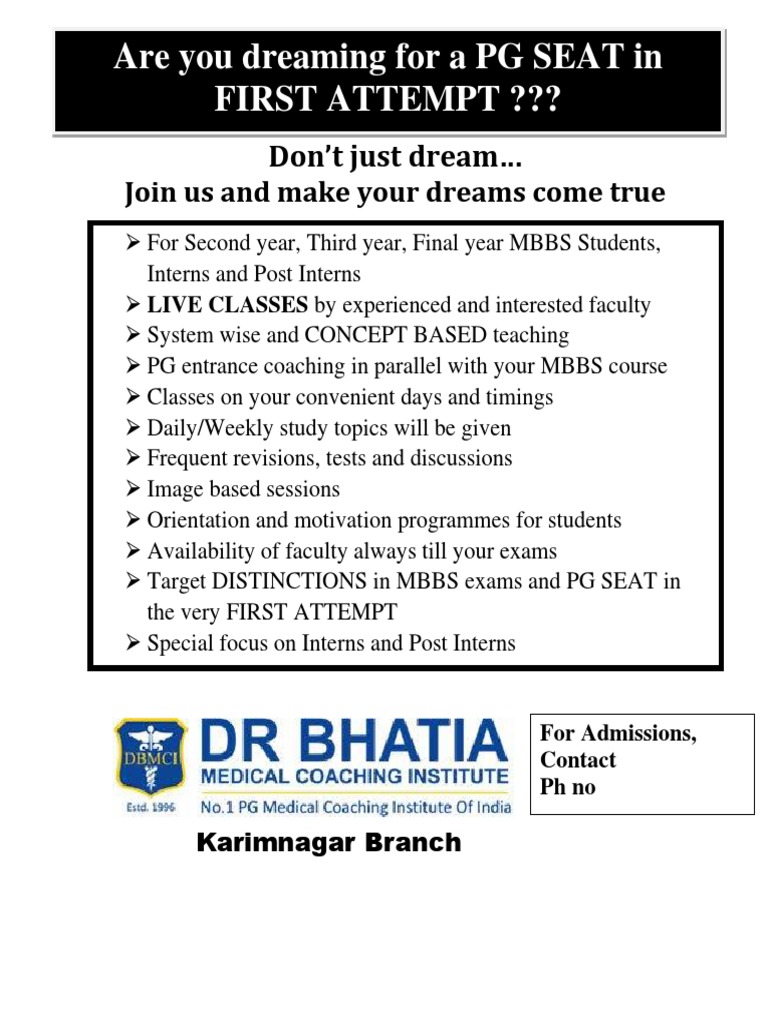 Are you dreaming for a PG SEAT in FIRST ATTEMPT ???

Don't just dream…
Join us and make your dreams come true

➢ For Second year, Third year, Final year MBBS Students, Interns and Post Interns
➢ LIVE CLASSES by experienced and interested faculty
➢ System wise and CONCEPT BASED teaching
➢ PG entrance coaching in parallel with your MBBS course
➢ Classes on your convenient days and timings
➢ Daily/Weekly study topics will be given
➢ Frequent revisions, tests and discussions
➢ Image based sessions
➢ Orientation and motivation programmes for students
➢ Availability of faculty always till your exams
➢ Target DISTINCTIONS in MBBS exams and PG SEAT in the very FIRST ATTEMPT
➢ Special focus on Interns and Post Interns

DBMCI
Estd. 1996
DR BHATIA
MEDICAL COACHING INSTITUTE
No.1 PG Medical Coaching Institute Of India

For Admissions, Contact
Ph no

Karimnagar Branch